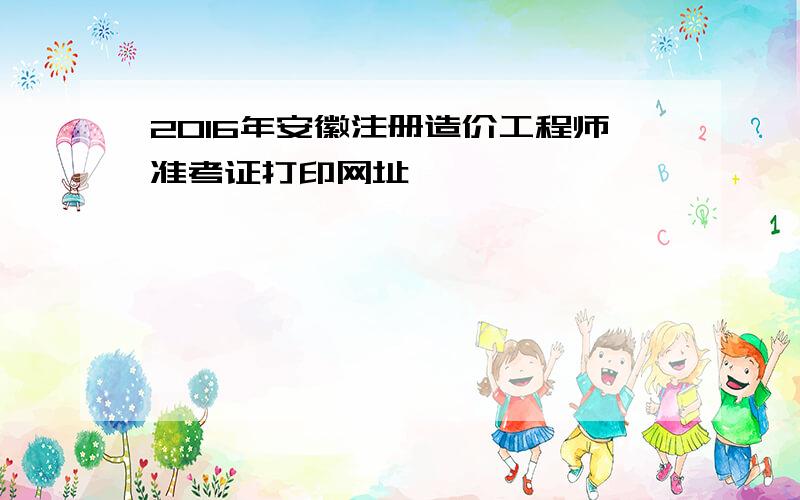 2016年安徽注册造价工程师准考证打印网址

1
2
?
B
+
C
1